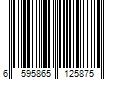 6 595865 125875